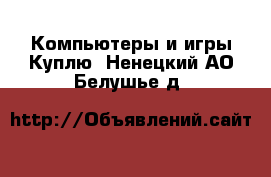 Компьютеры и игры Куплю  Ненецкий АО Белушье д

http://Объявлений.сайт